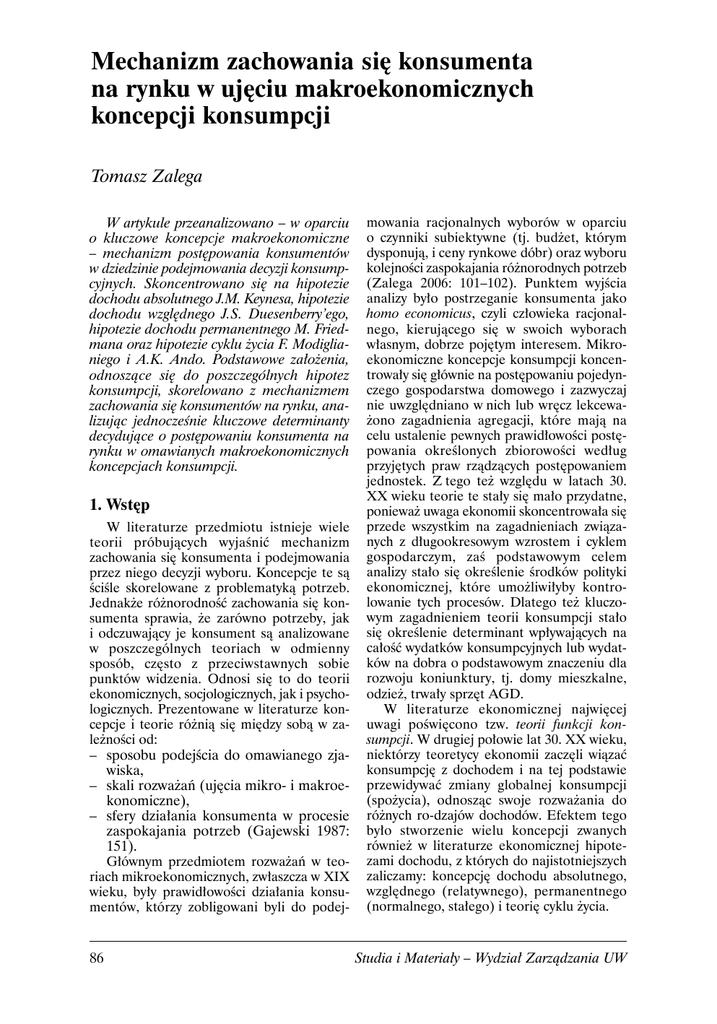 Mechanizm zachowania się konsumenta na rynku w ujęciu makroekonomicznych koncepcji konsumpcji

Tomasz Zalega

W artykule przeanalizowano – w oparciu o kluczowe koncepcje makroekonomiczne – mechanizm postępowania konsumentów w dziedzinie podejmowania decyzji konsumpcyjnych. Skoncentrowano się na hipotezie dochodu absolutnego J.M. Keynesa, hipotezie dochodu względnego J.S. Duesenberry'ego, hipotezie dochodu permanentnego M. Friedmana oraz hipotezie cyklu życia F. Modiglianiego i A.K. Ando. Podstawowe założenia, odnoszące się do poszczególnych hipotez konsumpcji, skorelowano z mechanizmem zachowania się konsumentów na rynku, analizując jednocześnie kluczowe determinanty decydujące o postępowaniu konsumenta na rynku w omawianych makroekonomicznych koncepcjach konsumpcji.

1. Wstęp

W literaturze przedmiotu istnieje wiele teorii próbujących wyjaśnić mechanizm zachowania się konsumenta i podejmowania przez niego decyzji wyboru. Koncepcje te są ściśle skorelowane z problematyką potrzeb. Jednakże różnorodność zachowania się konsumenta sprawia, że zarówno potrzeby, jak i odczuwający je konsument są analizowane w poszczególnych teoriach w odmienny sposób, często z przeciwstawnych sobie punktów widzenia. Odnosi się to do teorii ekonomicznych, socjologicznych, jak i psychologicznych. Prezentowane w literaturze koncepcje i teorie różnią się między sobą w zależności od:
– sposobu podejścia do omawianego zjawiska,
– skali rozważań (ujęcia mikro- i makroekonomiczne),
– sfery działania konsumenta w procesie zaspokajania potrzeb (Gajewski 1987: 151).

Głównym przedmiotem rozważań w teoriach mikroekonomicznych, zwłaszcza w XIX wieku, były prawidłowości działania konsumentów, którzy zobligowani byli do podejmowania racjonalnych wyborów w oparciu o czynniki subiektywne (tj. budżet, którym dysponują, i ceny rynkowe dóbr) oraz wyboru kolejności zaspokajania różnorodnych potrzeb (Zalega 2006: 101–102). Punktem wyjścia analizy było postrzeganie konsumenta jako homo economicus, czyli człowieka racjonalnego, kierującego się w swoich wyborach własnym, dobrze pojętym interesem. Mikroekonomiczne koncepcje konsumpcji koncentrowały się głównie na postępowaniu pojedynczego gospodarstwa domowego i zazwyczaj nie uwzględniano w nich lub wręcz lekceważono zagadnienia agregacji, które mają na celu ustalenie pewnych prawidłowości postępowania określonych zbiorowości według przyjętych praw rządzących postępowaniem jednostek. Z tego też względu w latach 30. XX wieku teorie te stały się mało przydatne, ponieważ uwaga ekonomii skoncentrowała się przede wszystkim na zagadnieniach związanych z długookresowym wzrostem i cyklem gospodarczym, zaś podstawowym celem analizy stało się określenie środków polityki ekonomicznej, które umożliwiłyby kontrolowanie tych procesów. Dlatego też kluczowym zagadnieniem teorii konsumpcji stało się określenie determinant wpływających na całość wydatków konsumpcyjnych lub wydatków na dobra o podstawowym znaczeniu dla rozwoju koniunktury, tj. domy mieszkalne, odzież, trwały sprzęt AGD.

W literaturze ekonomicznej najwięcej uwagi poświęcono tzw. teorii funkcji konsumpcji. W drugiej połowie lat 30. XX wieku, niektórzy teoretycy ekonomii zaczęli wiązać konsumpcję z dochodem i na tej podstawie przewidywać zmiany globalnej konsumpcji (spożycia), odnosząc swoje rozważania do różnych ro-dzajów dochodów. Efektem tego było stworzenie wielu koncepcji zwanych również w literaturze ekonomicznej hipotezami dochodu, z których do najistotniejszych zaliczamy: koncepcję dochodu absolutnego, względnego (relatywnego), permanentnego (normalnego, stałego) i teorię cyklu życia.

86 Studia i Materiały – Wydział Zarządzania UW